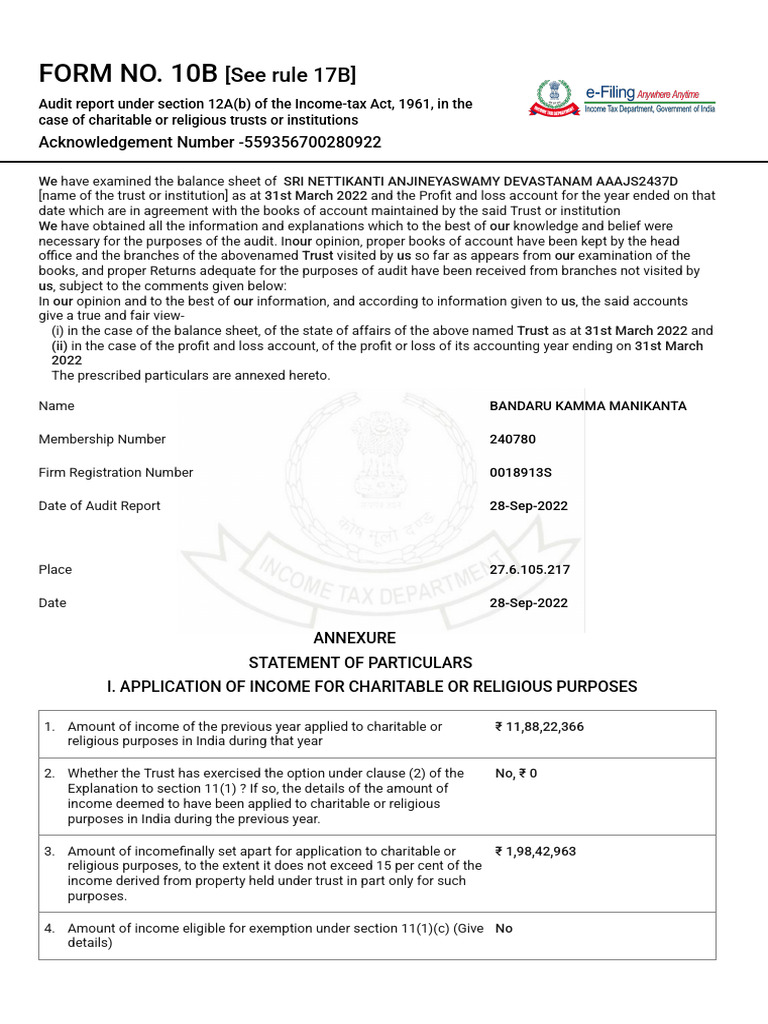 FORM NO. 10B [See rule 17B]

Audit report under section 12A(b) of the Income-tax Act, 1961, in the case of charitable or religious trusts or institutions

Acknowledgement Number -559356700280922

e-Filing Anywhere Anytime
Income Tax Department, Government of India

We have examined the balance sheet of SRI NETTIKANTI ANJINEYASWAMY DEVASTANAM AAAJS2437D [name of the trust or institution] as at 31st March 2022 and the Profit and loss account for the year ended on that date which are in agreement with the books of account maintained by the said Trust or institution
We have obtained all the information and explanations which to the best of our knowledge and belief were necessary for the purposes of the audit. Inour opinion, proper books of account have been kept by the head office and the branches of the abovenamed Trust visited by us so far as appears from our examination of the books, and proper Returns adequate for the purposes of audit have been received from branches not visited by us, subject to the comments given below:
In our opinion and to the best of our information, and according to information given to us, the said accounts give a true and fair view-
(i) in the case of the balance sheet, of the state of affairs of the above named Trust as at 31st March 2022 and
(ii) in the case of the profit and loss account, of the profit or loss of its accounting year ending on 31st March 2022
The prescribed particulars are annexed hereto.

Name BANDARU KAMMA MANIKANTA
Membership Number 240780
Firm Registration Number 0018913S
Date of Audit Report 28-Sep-2022

Place 27.6.105.217
Date 28-Sep-2022

INCOME TAX DEPARTMENT

ANNEXURE
STATEMENT OF PARTICULARS
I. APPLICATION OF INCOME FOR CHARITABLE OR RELIGIOUS PURPOSES

| | | |
|---|---|---|
| 1. | Amount of income of the previous year applied to charitable or religious purposes in India during that year | ₹ 11,88,22,366 |
| 2. | Whether the Trust has exercised the option under clause (2) of the Explanation to section 11(1) ? If so, the details of the amount of income deemed to have been applied to charitable or religious purposes in India during the previous year. | No, ₹ 0 |
| 3. | Amount of incomefinally set apart for application to charitable or religious purposes, to the extent it does not exceed 15 per cent of the income derived from property held under trust in part only for such purposes. | ₹ 1,98,42,963 |
| 4. | Amount of income eligible for exemption under section 11(1)(c) (Give details) | No |